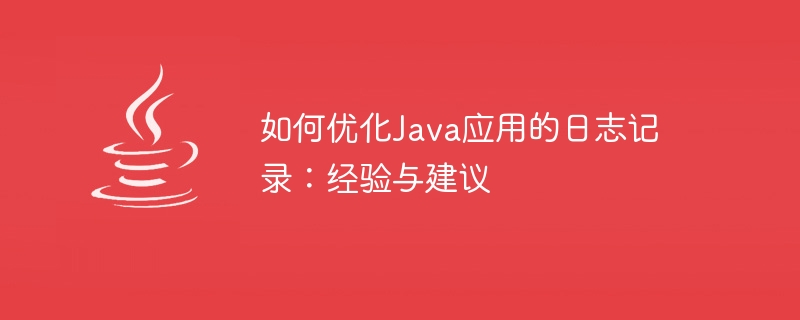 如何优化Java应用的日志记录：经验与建议